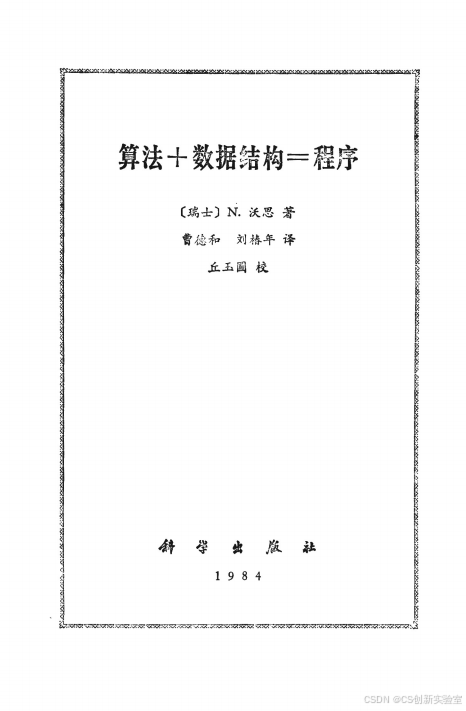 算法＋数据结构＝程序

〔瑞士〕N. 沃思 著

曹德和　刘椿年 译

丘玉圃 校

科学出版社

1984

CSDN @CS创新实验室